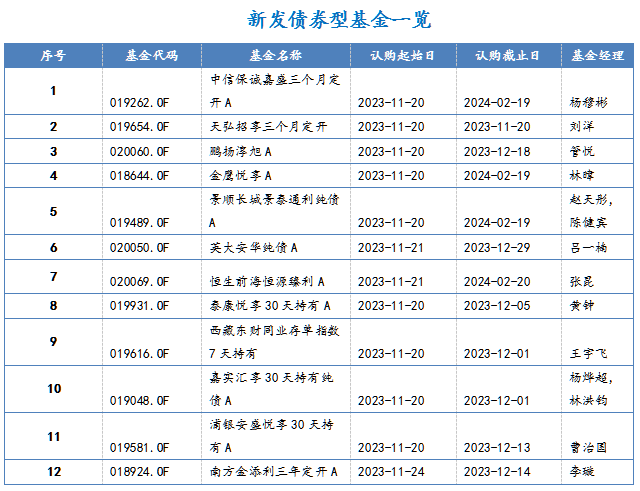 新发债券型基金一览

| 序号 | 基金代码 | 基金名称 | 认购起始日 | 认购截止日 | 基金经理 |
|---|---|---|---|---|---|
| 1 | 019262.OF | 中信保诚嘉盛三个月定开A | 2023-11-20 | 2024-02-19 | 杨穆彬 |
| 2 | 019654.OF | 天弘招享三个月定开 | 2023-11-20 | 2023-11-20 | 刘洋 |
| 3 | 020060.OF | 鹏扬淳旭A | 2023-11-20 | 2023-12-18 | 管悦 |
| 4 | 018644.OF | 金鹰悦享A | 2023-11-20 | 2024-02-19 | 林暐 |
| 5 | 019489.OF | 景顺长城景泰通利纯债A | 2023-11-20 | 2024-02-19 | 赵天彤,陈健宾 |
| 6 | 020050.OF | 英大安华纯债A | 2023-11-21 | 2023-12-29 | 吕一楠 |
| 7 | 020069.OF | 恒生前海恒源臻利A | 2023-11-21 | 2024-02-20 | 张昆 |
| 8 | 019931.OF | 泰康悦享30天持有A | 2023-11-20 | 2023-12-05 | 黄钟 |
| 9 | 019616.OF | 西藏东财同业存单指数7天持有 | 2023-11-20 | 2023-12-01 | 王宇飞 |
| 10 | 019048.OF | 嘉实汇享30天持有纯债A | 2023-11-20 | 2023-12-01 | 杨烨超,林洪钧 |
| 11 | 019581.OF | 浦银安盛悦享30天持有A | 2023-11-20 | 2023-12-13 | 曹治国 |
| 12 | 018924.OF | 南方金添利三年定开A | 2023-11-24 | 2023-12-14 | 李璇 |